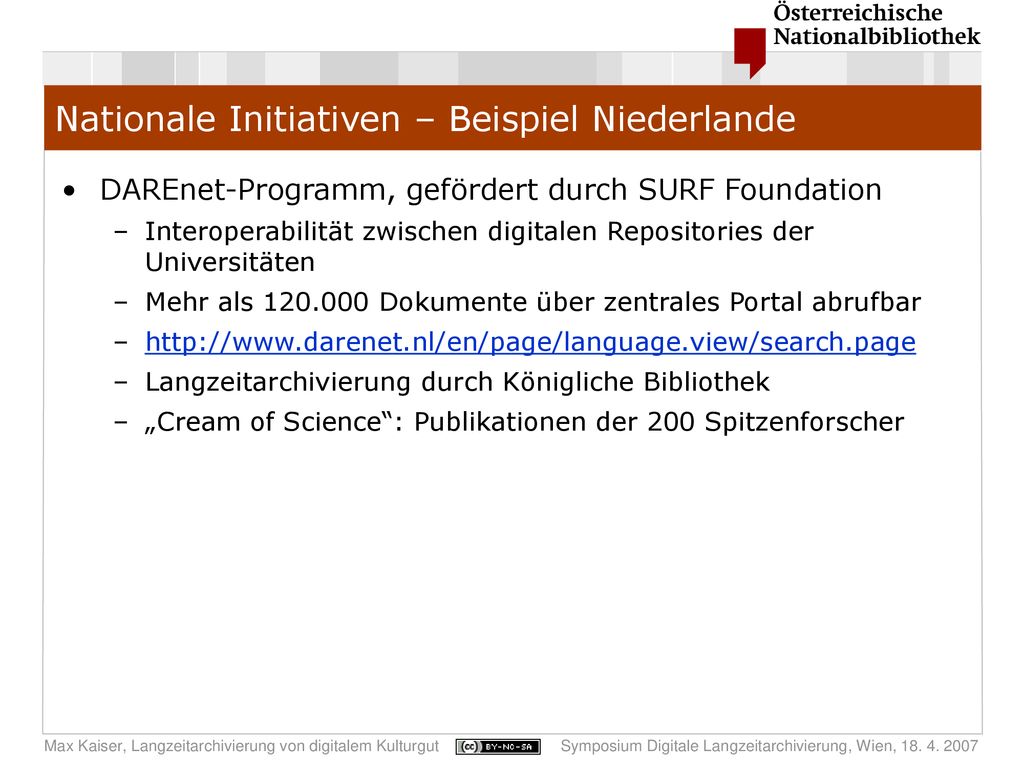 Österreichische
Nationalbibliothek

Nationale Initiativen – Beispiel Niederlande

• DAREnet-Programm, gefördert durch SURF Foundation
– Interoperabilität zwischen digitalen Repositories der Universitäten
– Mehr als 120.000 Dokumente über zentrales Portal abrufbar
– http://www.darenet.nl/en/page/language.view/search.page
– Langzeitarchivierung durch Königliche Bibliothek
– „Cream of Science“: Publikationen der 200 Spitzenforscher

Max Kaiser, Langzeitarchivierung von digitalem Kulturgut cc BY-NC-SA Symposium Digitale Langzeitarchivierung, Wien, 18. 4. 2007